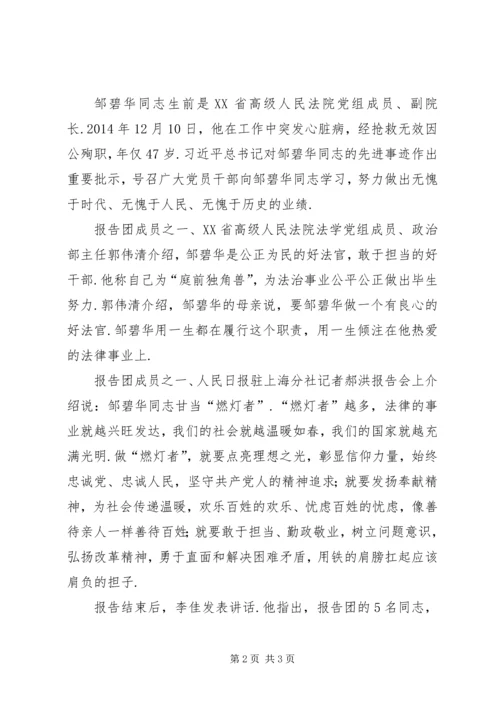 邹碧华同志生前是XX省高级人民法院党组成员、副院长.2014年12月10日，他在工作中突发心脏病，经抢救无效因公殉职，年仅47岁.习近平总书记对邹碧华同志的先进事迹作出重要批示，号召广大党员干部向邹碧华同志学习，努力做出无愧于时代、无愧于人民、无愧于历史的业绩.

报告团成员之一、XX省高级人民法院法学党组成员、政治部主任郭伟清介绍，邹碧华是公正为民的好法官，敢于担当的好干部.他称自己为“庭前独角兽”，为法治事业公平公正做出毕生努力.郭伟清介绍，邹碧华的母亲说，要邹碧华做一个有良心的好法官.邹碧华用一生都在履行这个职责，用一生倾注在他热爱的法律事业上.

报告团成员之一、人民日报驻上海分社记者郝洪报告会上介绍说：邹碧华同志甘当“燃灯者”.“燃灯者”越多，法律的事业就越兴旺发达，我们的社会就越温暖如春，我们的国家就越充满光明.做“燃灯者”，就要点亮理想之光，彰显信仰力量，始终忠诚党、忠诚人民，坚守共产党人的精神追求；就要发扬奉献精神，为社会传递温暖，欢乐百姓的欢乐、忧虑百姓的忧虑，像善待亲人一样善待百姓；就要敢于担当、勤政敬业，树立问题意识，弘扬改革精神，勇于直面和解决困难矛盾，用铁的肩膀扛起应该肩负的担子.

报告结束后，李佳发表讲话.他指出，报告团的5名同志，

第2页 共3页